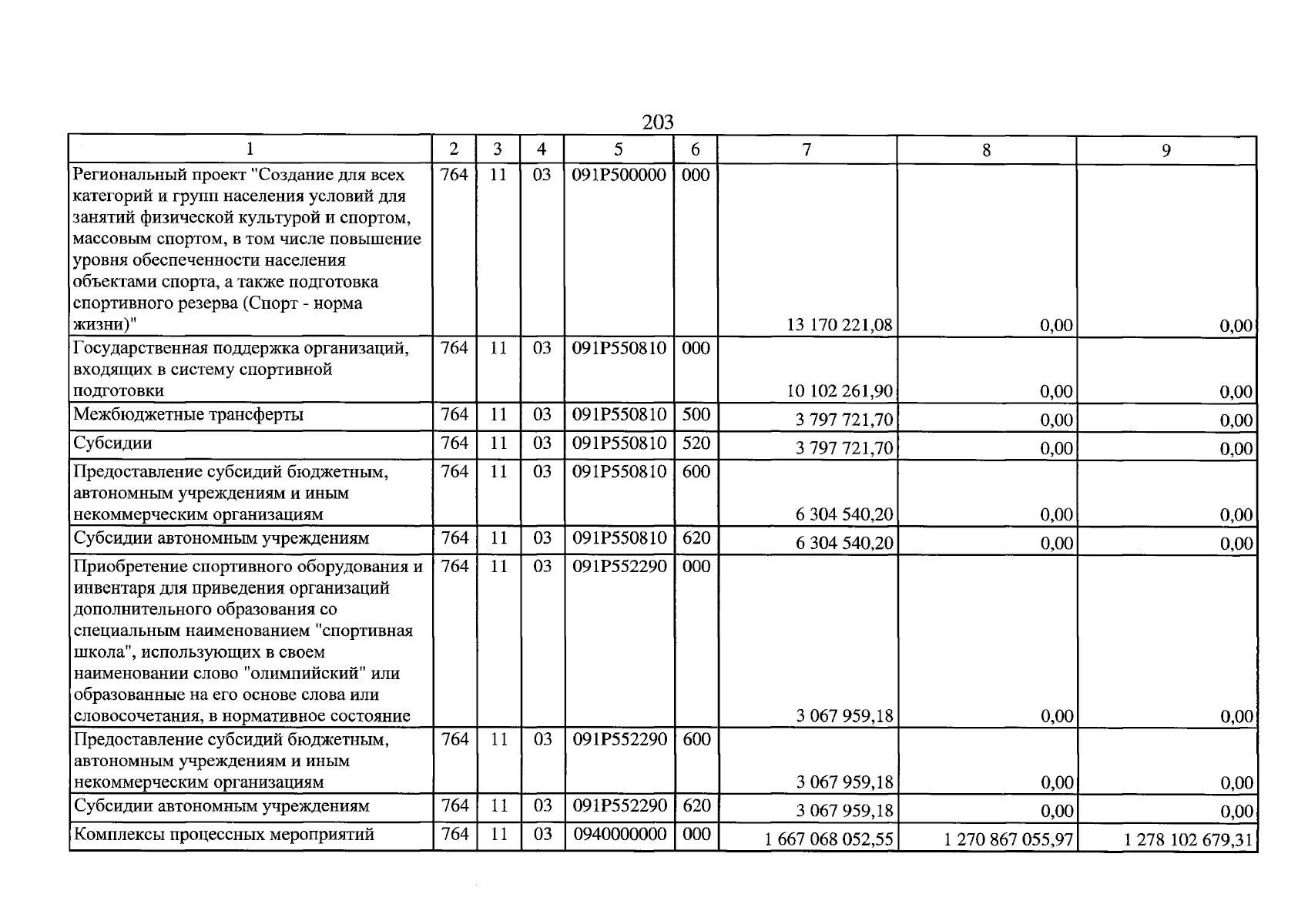 203

| 1 | 2 | 3 | 4 | 5 | 6 | 7 | 8 | 9 |
|---|---|---|---|---|---|---|---|---|
| Региональный проект "Создание для всех категорий и групп населения условий для занятий физической культурой и спортом, массовым спортом, в том числе повышение уровня обеспеченности населения объектами спорта, а также подготовка спортивного резерва (Спорт - норма жизни)" | 764 | 11 | 03 | 091P500000 | 000 | 13 170 221,08 | 0,00 | 0,00 |
| Государственная поддержка организаций, входящих в систему спортивной подготовки | 764 | 11 | 03 | 091P550810 | 000 | 10 102 261,90 | 0,00 | 0,00 |
| Межбюджетные трансферты | 764 | 11 | 03 | 091P550810 | 500 | 3 797 721,70 | 0,00 | 0,00 |
| Субсидии | 764 | 11 | 03 | 091P550810 | 520 | 3 797 721,70 | 0,00 | 0,00 |
| Предоставление субсидий бюджетным, автономным учреждениям и иным некоммерческим организациям | 764 | 11 | 03 | 091P550810 | 600 | 6 304 540,20 | 0,00 | 0,00 |
| Субсидии автономным учреждениям | 764 | 11 | 03 | 091P550810 | 620 | 6 304 540,20 | 0,00 | 0,00 |
| Приобретение спортивного оборудования и инвентаря для приведения организаций дополнительного образования со специальным наименованием "спортивная школа", использующих в своем наименовании слово "олимпийский" или образованные на его основе слова или словосочетания, в нормативное состояние | 764 | 11 | 03 | 091P552290 | 000 | 3 067 959,18 | 0,00 | 0,00 |
| Предоставление субсидий бюджетным, автономным учреждениям и иным некоммерческим организациям | 764 | 11 | 03 | 091P552290 | 600 | 3 067 959,18 | 0,00 | 0,00 |
| Субсидии автономным учреждениям | 764 | 11 | 03 | 091P552290 | 620 | 3 067 959,18 | 0,00 | 0,00 |
| Комплексы процессных мероприятий | 764 | 11 | 03 | 0940000000 | 000 | 1 667 068 052,55 | 1 270 867 055,97 | 1 278 102 679,31 |